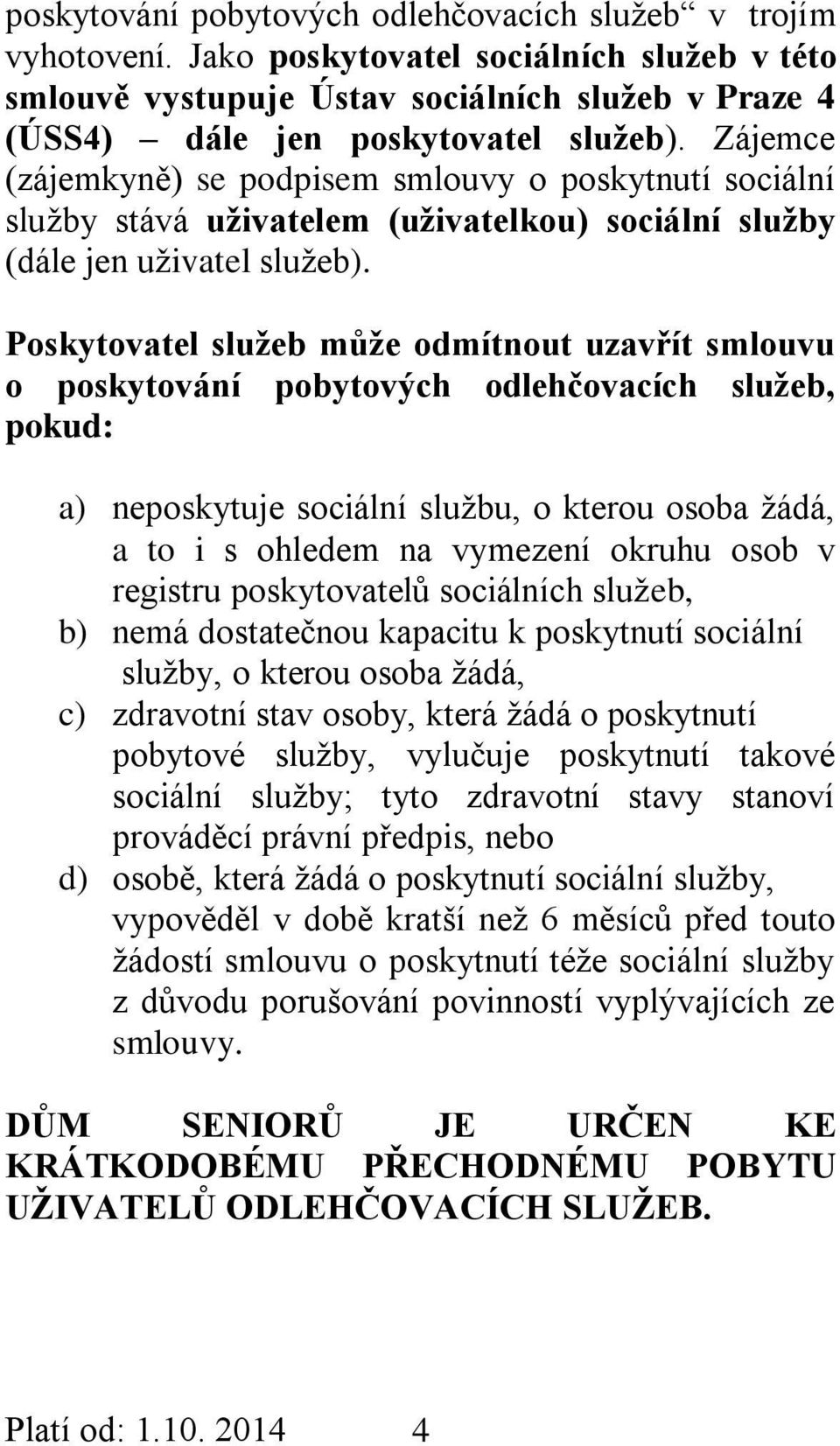 poskytování pobytových odlehčovacích služeb“ v trojím vyhotovení. Jako poskytovatel sociálních služeb v této smlouvě vystupuje Ústav sociálních služeb v Praze 4 (ÚSS4) – dále jen poskytovatel služeb). Zájemce (zájemkyně) se podpisem smlouvy o poskytnutí sociální služby stává uživatelem (uživatelkou) sociální služby (dále jen uživatel služeb).

Poskytovatel služeb může odmítnout uzavřít smlouvu o poskytování pobytových odlehčovacích služeb, pokud:

a) neposkytuje sociální službu, o kterou osoba žádá, a to i s ohledem na vymezení okruhu osob v registru poskytovatelů sociálních služeb,
b) nemá dostatečnou kapacitu k poskytnutí sociální služby, o kterou osoba žádá,
c) zdravotní stav osoby, která žádá o poskytnutí pobytové služby, vylučuje poskytnutí takové sociální služby; tyto zdravotní stavy stanoví prováděcí právní předpis, nebo
d) osobě, která žádá o poskytnutí sociální služby, vypověděl v době kratší než 6 měsíců před touto žádostí smlouvu o poskytnutí téže sociální služby z důvodu porušování povinností vyplývajících ze smlouvy.

DŮM SENIORŮ JE URČEN KE KRÁTKODOBÉMU PŘECHODNÉMU POBYTU UŽIVATELŮ ODLEHČOVACÍCH SLUŽEB.

Platí od: 1.10. 2014 4